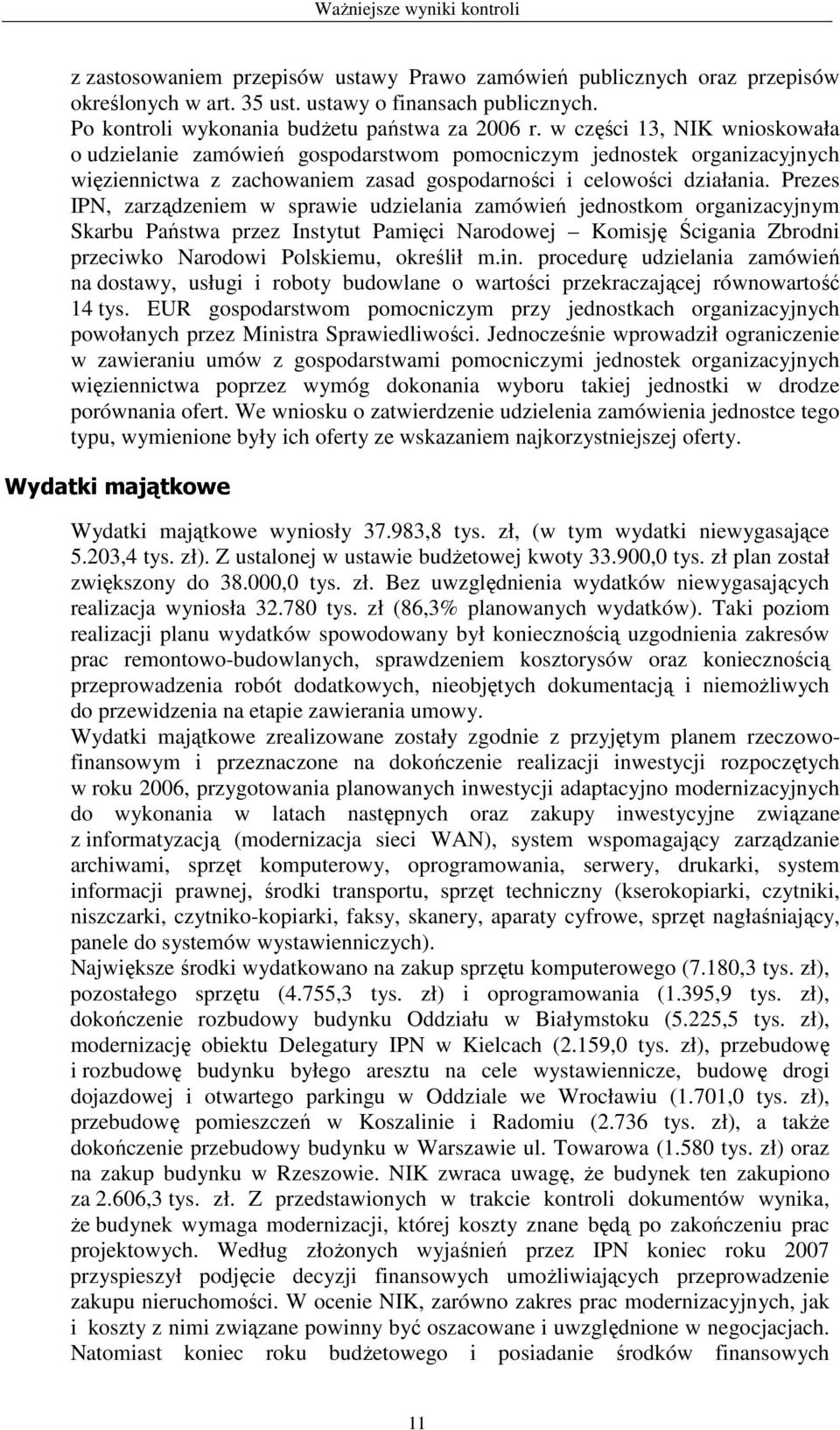 Ważniejsze wyniki kontroli

z zastosowaniem przepisów ustawy Prawo zamówień publicznych oraz przepisów określonych w art. 35 ust. ustawy o finansach publicznych.
Po kontroli wykonania budżetu państwa za 2006 r. w części 13, NIK wnioskowała o udzielanie zamówień gospodarstwom pomocniczym jednostek organizacyjnych więziennictwa z zachowaniem zasad gospodarności i celowości działania. Prezes IPN, zarządzeniem w sprawie udzielania zamówień jednostkom organizacyjnym Skarbu Państwa przez Instytut Pamięci Narodowej – Komisję Ścigania Zbrodni przeciwko Narodowi Polskiemu, określił m.in. procedurę udzielania zamówień na dostawy, usługi i roboty budowlane o wartości przekraczającej równowartość 14 tys. EUR gospodarstwom pomocniczym przy jednostkach organizacyjnych powołanych przez Ministra Sprawiedliwości. Jednocześnie wprowadził ograniczenie w zawieraniu umów z gospodarstwami pomocniczymi jednostek organizacyjnych więziennictwa poprzez wymóg dokonania wyboru takiej jednostki w drodze porównania ofert. We wniosku o zatwierdzenie udzielenia zamówienia jednostce tego typu, wymienione były ich oferty ze wskazaniem najkorzystniejszej oferty.

Wydatki majątkowe

Wydatki majątkowe wyniosły 37.983,8 tys. zł, (w tym wydatki niewygasające 5.203,4 tys. zł). Z ustalonej w ustawie budżetowej kwoty 33.900,0 tys. zł plan został zwiększony do 38.000,0 tys. zł. Bez uwzględnienia wydatków niewygasających realizacja wyniosła 32.780 tys. zł (86,3% planowanych wydatków). Taki poziom realizacji planu wydatków spowodowany był koniecznością uzgodnienia zakresów prac remontowo-budowlanych, sprawdzeniem kosztorysów oraz koniecznością przeprowadzenia robót dodatkowych, nieobjętych dokumentacją i niemożliwych do przewidzenia na etapie zawierania umowy.
Wydatki majątkowe zrealizowane zostały zgodnie z przyjętym planem rzeczowo-finansowym i przeznaczone na dokończenie realizacji inwestycji rozpoczętych w roku 2006, przygotowania planowanych inwestycji adaptacyjno modernizacyjnych do wykonania w latach następnych oraz zakupy inwestycyjne związane z informatyzacją (modernizacja sieci WAN), system wspomagający zarządzanie archiwami, sprzęt komputerowy, oprogramowania, serwery, drukarki, system informacji prawnej, środki transportu, sprzęt techniczny (kserokopiarki, czytniki, niszczarki, czytniko-kopiarki, faksy, skanery, aparaty cyfrowe, sprzęt nagłaśniający, panele do systemów wystawienniczych).
Największe środki wydatkowano na zakup sprzętu komputerowego (7.180,3 tys. zł), pozostałego sprzętu (4.755,3 tys. zł) i oprogramowania (1.395,9 tys. zł), dokończenie rozbudowy budynku Oddziału w Białymstoku (5.225,5 tys. zł), modernizację obiektu Delegatury IPN w Kielcach (2.159,0 tys. zł), przebudowę i rozbudowę budynku byłego aresztu na cele wystawiennicze, budowę drogi dojazdowej i otwartego parkingu w Oddziale we Wrocławiu (1.701,0 tys. zł), przebudowę pomieszczeń w Koszalinie i Radomiu (2.736 tys. zł), a także dokończenie przebudowy budynku w Warszawie ul. Towarowa (1.580 tys. zł) oraz na zakup budynku w Rzeszowie. NIK zwraca uwagę, że budynek ten zakupiono za 2.606,3 tys. zł. Z przedstawionych w trakcie kontroli dokumentów wynika, że budynek wymaga modernizacji, której koszty znane będą po zakończeniu prac projektowych. Według złożonych wyjaśnień przez IPN koniec roku 2007 przyspieszył podjęcie decyzji finansowych umożliwiających przeprowadzenie zakupu nieruchomości. W ocenie NIK, zarówno zakres prac modernizacyjnych, jak i koszty z nimi związane powinny być oszacowane i uwzględnione w negocjacjach. Natomiast koniec roku budżetowego i posiadanie środków finansowych

11